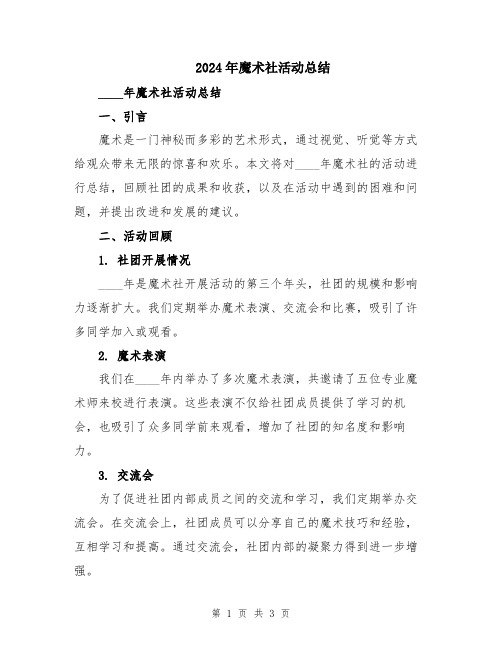 2024年魔术社活动总结

____年魔术社活动总结

一、引言

魔术是一门神秘而多彩的艺术形式，通过视觉、听觉等方式给观众带来无限的惊喜和欢乐。本文将对____年魔术社的活动进行总结，回顾社团的成果和收获，以及在活动中遇到的困难和问题，并提出改进和发展的建议。

二、活动回顾

1. 社团开展情况

____年是魔术社开展活动的第三个年头，社团的规模和影响力逐渐扩大。我们定期举办魔术表演、交流会和比赛，吸引了许多同学加入或观看。

2. 魔术表演

我们在____年内举办了多次魔术表演，共邀请了五位专业魔术师来校进行表演。这些表演不仅给社团成员提供了学习的机会，也吸引了众多同学前来观看，增加了社团的知名度和影响力。

3. 交流会

为了促进社团内部成员之间的交流和学习，我们定期举办交流会。在交流会上，社团成员可以分享自己的魔术技巧和经验，互相学习和提高。通过交流会，社团内部的凝聚力得到进一步增强。

第 1 页 共 3 页